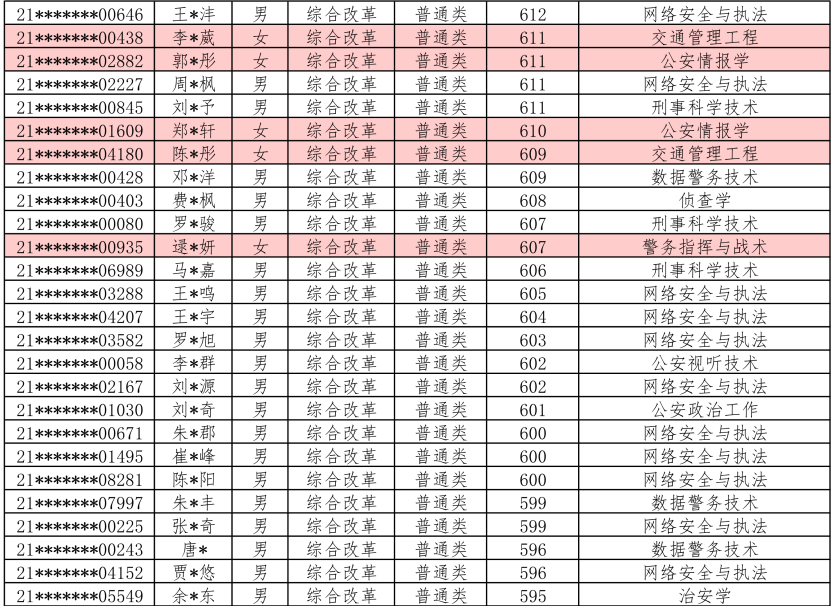 | 21*******00646 | 王*沣 | 男 | 综合改革 | 普通类 | 612 | 网络安全与执法 |
|---|---|---|---|---|---|---|
| 21*******00438 | 李*葳 | 女 | 综合改革 | 普通类 | 611 | 交通管理工程 |
| 21*******02882 | 郭*彤 | 女 | 综合改革 | 普通类 | 611 | 公安情报学 |
| 21*******02227 | 周*枫 | 男 | 综合改革 | 普通类 | 611 | 网络安全与执法 |
| 21*******00845 | 刘*予 | 男 | 综合改革 | 普通类 | 611 | 刑事科学技术 |
| 21*******01609 | 郑*轩 | 女 | 综合改革 | 普通类 | 610 | 公安情报学 |
| 21*******04180 | 陈*彤 | 女 | 综合改革 | 普通类 | 609 | 交通管理工程 |
| 21*******00428 | 邓*洋 | 男 | 综合改革 | 普通类 | 609 | 数据警务技术 |
| 21*******00403 | 费*枫 | 男 | 综合改革 | 普通类 | 608 | 侦查学 |
| 21*******00080 | 罗*骏 | 男 | 综合改革 | 普通类 | 607 | 刑事科学技术 |
| 21*******00935 | 逯*妍 | 女 | 综合改革 | 普通类 | 607 | 警务指挥与战术 |
| 21*******06989 | 马*嘉 | 男 | 综合改革 | 普通类 | 606 | 刑事科学技术 |
| 21*******03288 | 王*鸣 | 男 | 综合改革 | 普通类 | 605 | 网络安全与执法 |
| 21*******04207 | 王*宇 | 男 | 综合改革 | 普通类 | 604 | 网络安全与执法 |
| 21*******03582 | 罗*旭 | 男 | 综合改革 | 普通类 | 603 | 网络安全与执法 |
| 21*******00058 | 李*群 | 男 | 综合改革 | 普通类 | 602 | 公安视听技术 |
| 21*******02167 | 刘*源 | 男 | 综合改革 | 普通类 | 602 | 网络安全与执法 |
| 21*******01030 | 刘*奇 | 男 | 综合改革 | 普通类 | 601 | 公安政治工作 |
| 21*******00671 | 朱*郡 | 男 | 综合改革 | 普通类 | 600 | 网络安全与执法 |
| 21*******01495 | 崔*峰 | 男 | 综合改革 | 普通类 | 600 | 网络安全与执法 |
| 21*******08281 | 陈*阳 | 男 | 综合改革 | 普通类 | 600 | 网络安全与执法 |
| 21*******07997 | 朱*丰 | 男 | 综合改革 | 普通类 | 599 | 数据警务技术 |
| 21*******00225 | 张*奇 | 男 | 综合改革 | 普通类 | 599 | 网络安全与执法 |
| 21*******00243 | 唐* | 男 | 综合改革 | 普通类 | 596 | 数据警务技术 |
| 21*******04152 | 贾*悠 | 男 | 综合改革 | 普通类 | 596 | 网络安全与执法 |
| 21*******05549 | 余*东 | 男 | 综合改革 | 普通类 | 595 | 治安学 |